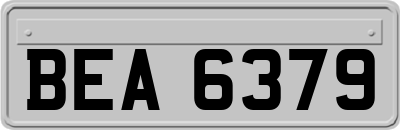 BEA 6379